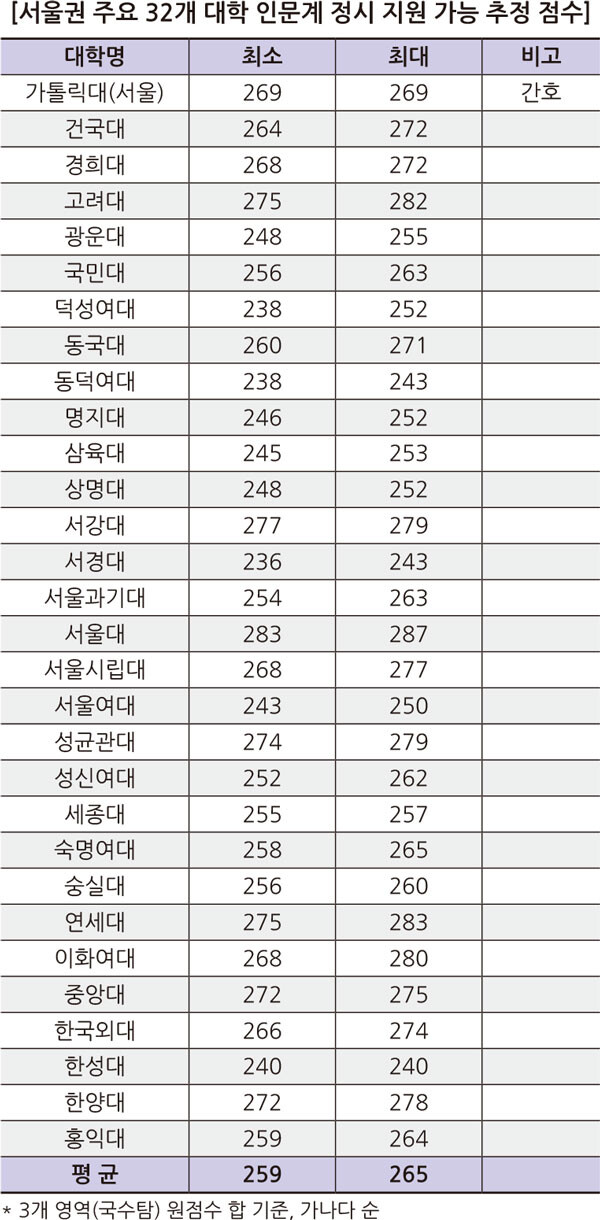 [서울권 주요 32개 대학 인문계 정시 지원 가능 추정 점수]

| 대학명 | 최소 | 최대 | 비고 |
|---|---|---|---|
| 가톨릭대(서울) | 269 | 269 | 간호 |
| 건국대 | 264 | 272 | |
| 경희대 | 268 | 272 | |
| 고려대 | 275 | 282 | |
| 광운대 | 248 | 255 | |
| 국민대 | 256 | 263 | |
| 덕성여대 | 238 | 252 | |
| 동국대 | 260 | 271 | |
| 동덕여대 | 238 | 243 | |
| 명지대 | 246 | 252 | |
| 삼육대 | 245 | 253 | |
| 상명대 | 248 | 252 | |
| 서강대 | 277 | 279 | |
| 서경대 | 236 | 243 | |
| 서울과기대 | 254 | 263 | |
| 서울대 | 283 | 287 | |
| 서울시립대 | 268 | 277 | |
| 서울여대 | 243 | 250 | |
| 성균관대 | 274 | 279 | |
| 성신여대 | 252 | 262 | |
| 세종대 | 255 | 257 | |
| 숙명여대 | 258 | 265 | |
| 숭실대 | 256 | 260 | |
| 연세대 | 275 | 283 | |
| 이화여대 | 268 | 280 | |
| 중앙대 | 272 | 275 | |
| 한국외대 | 266 | 274 | |
| 한성대 | 240 | 240 | |
| 한양대 | 272 | 278 | |
| 홍익대 | 259 | 264 | |
| 평 균 | 259 | 265 | |

* 3개 영역(국수탐) 원점수 합 기준, 가나다 순